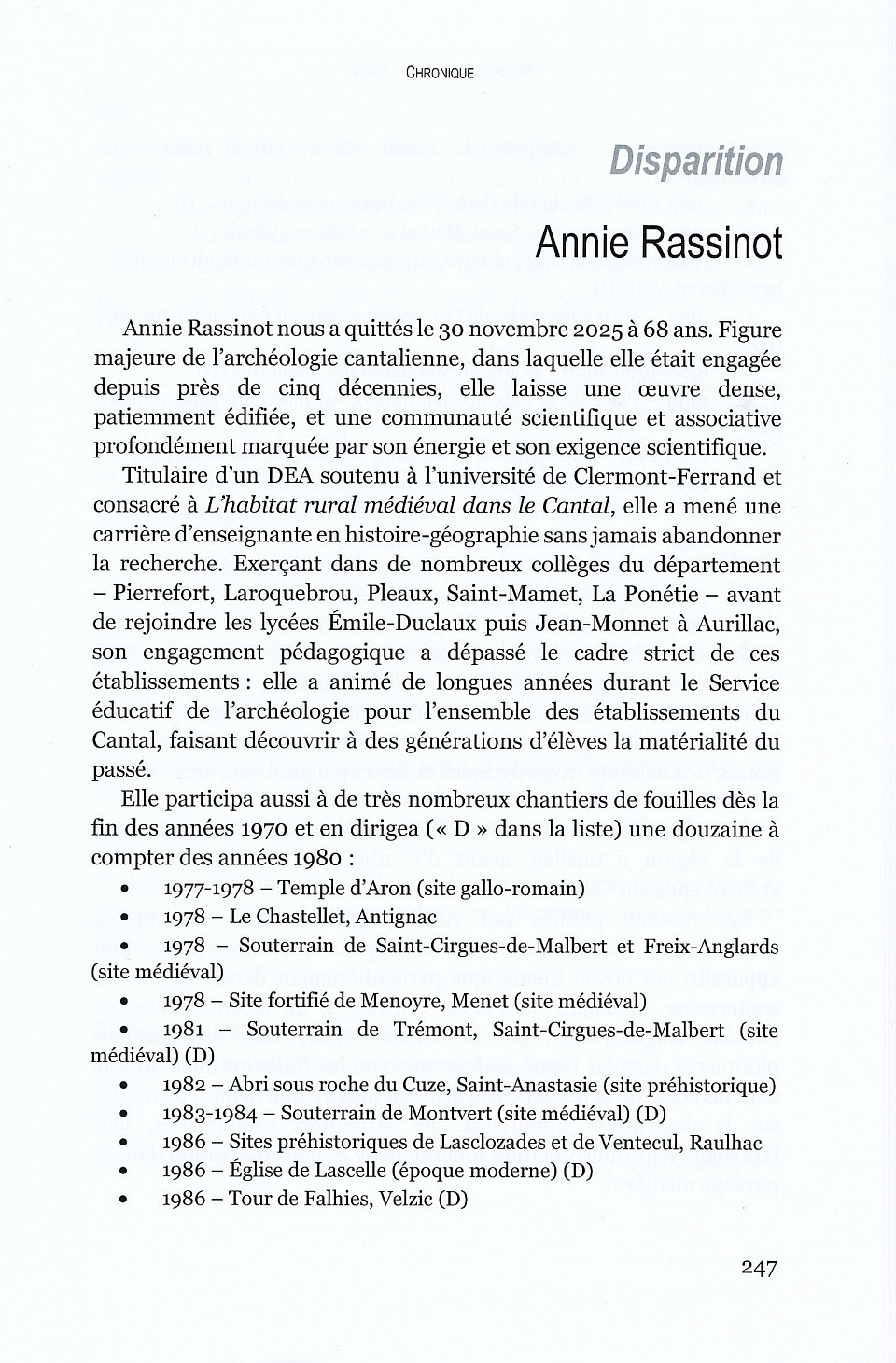 CHRONIQUE

Disparition

Annie Rassinot

Annie Rassinot nous a quittés le 30 novembre 2025 à 68 ans. Figure majeure de l'archéologie cantalienne, dans laquelle elle était engagée depuis près de cinq décennies, elle laisse une œuvre dense, patiemment édifiée, et une communauté scientifique et associative profondément marquée par son énergie et son exigence scientifique.

Titulaire d'un DEA soutenu à l'université de Clermont-Ferrand et consacré à L'habitat rural médiéval dans le Cantal, elle a mené une carrière d'enseignante en histoire-géographie sans jamais abandonner la recherche. Exerçant dans de nombreux collèges du département – Pierrefort, Laroquebrou, Pleaux, Saint-Mamet, La Ponétie – avant de rejoindre les lycées Émile-Duclaux puis Jean-Monnet à Aurillac, son engagement pédagogique a dépassé le cadre strict de ces établissements : elle a animé de longues années durant le Service éducatif de l'archéologie pour l'ensemble des établissements du Cantal, faisant découvrir à des générations d'élèves la matérialité du passé.

Elle participa aussi à de très nombreux chantiers de fouilles dès la fin des années 1970 et en dirigea (« D » dans la liste) une douzaine à compter des années 1980 :

• 1977-1978 – Temple d'Aron (site gallo-romain)
• 1978 – Le Chastellet, Antignac
• 1978 – Souterrain de Saint-Cirgues-de-Malbert et Freix-Anglards (site médiéval)
• 1978 – Site fortifié de Menoyre, Menet (site médiéval)
• 1981 – Souterrain de Trémont, Saint-Cirgues-de-Malbert (site médiéval) (D)
• 1982 – Abri sous roche du Cuze, Saint-Anastasie (site préhistorique)
• 1983-1984 – Souterrain de Montvert (site médiéval) (D)
• 1986 – Sites préhistoriques de Lasclozades et de Ventecul, Raulhac
• 1986 – Église de Lascelle (époque moderne) (D)
• 1986 – Tour de Falhies, Velzic (D)

247